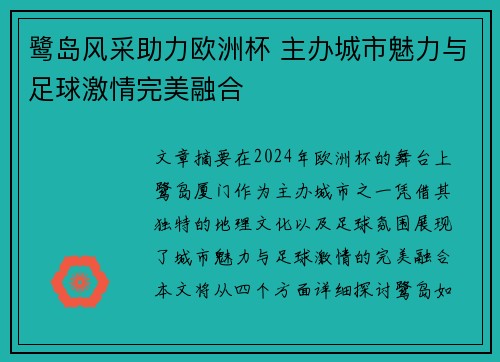 鹭岛风采助力欧洲杯 主办城市魅力与足球激情完美融合

文章摘要在2024年欧洲杯的舞台上鹭岛厦门作为主办城市之一凭借其独特的地理文化以及足球氛围展现了城市魅力与足球激情的完美融合本文将从四个方面详细探讨鹭岛如